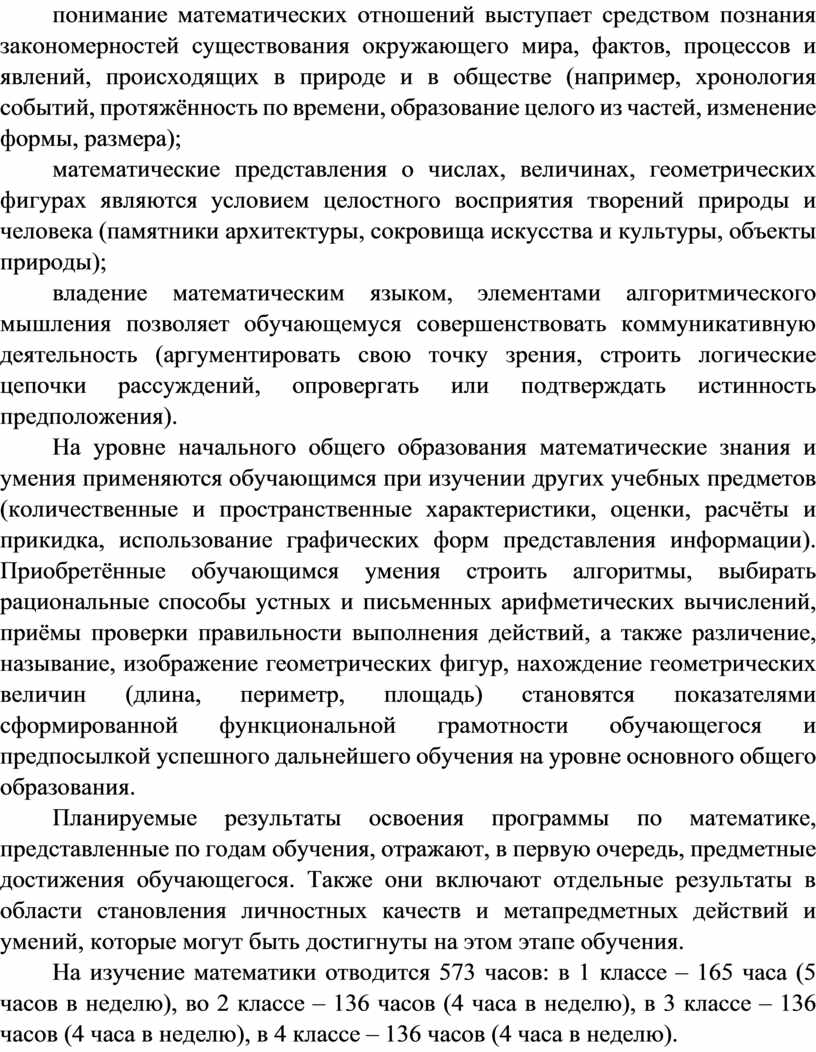 понимание математических отношений выступает средством познания закономерностей существования окружающего мира, фактов, процессов и явлений, происходящих в природе и в обществе (например, хронология событий, протяжённость по времени, образование целого из частей, изменение формы, размера);

математические представления о числах, величинах, геометрических фигурах являются условием целостного восприятия творений природы и человека (памятники архитектуры, сокровища искусства и культуры, объекты природы);

владение математическим языком, элементами алгоритмического мышления позволяет обучающемуся совершенствовать коммуникативную деятельность (аргументировать свою точку зрения, строить логические цепочки рассуждений, опровергать или подтверждать истинность предположения).

На уровне начального общего образования математические знания и умения применяются обучающимся при изучении других учебных предметов (количественные и пространственные характеристики, оценки, расчёты и прикидка, использование графических форм представления информации). Приобретённые обучающимся умения строить алгоритмы, выбирать рациональные способы устных и письменных арифметических вычислений, приёмы проверки правильности выполнения действий, а также различение, называние, изображение геометрических фигур, нахождение геометрических величин (длина, периметр, площадь) становятся показателями сформированной функциональной грамотности обучающегося и предпосылкой успешного дальнейшего обучения на уровне основного общего образования.

Планируемые результаты освоения программы по математике, представленные по годам обучения, отражают, в первую очередь, предметные достижения обучающегося. Также они включают отдельные результаты в области становления личностных качеств и метапредметных действий и умений, которые могут быть достигнуты на этом этапе обучения.

На изучение математики отводится 573 часов: в 1 классе – 165 часа (5 часов в неделю), во 2 классе – 136 часов (4 часа в неделю), в 3 классе – 136 часов (4 часа в неделю), в 4 классе – 136 часов (4 часа в неделю).